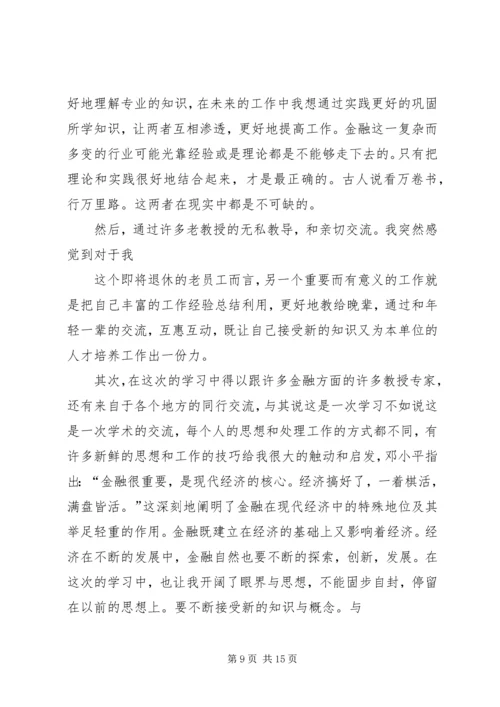 好地理解专业的知识，在未来的工作中我想通过实践更好的巩固所学知识，让两者互相渗透，更好地提高工作。金融这一复杂而多变的行业可能光靠经验或是理论都是不能够走下去的。只有把理论和实践很好地结合起来，才是最正确的。古人说看万卷书，行万里路。这两者在现实中都是不可缺的。

然后，通过许多老教授的无私教导，和亲切交流。我突然感觉到对于我

这个即将退休的老员工而言，另一个重要而有意义的工作就是把自己丰富的工作经验总结利用，更好地教给晚辈，通过和年轻一辈的交流，互惠互动，既让自己接受新的知识又为本单位的人才培养工作出一份力。

其次，在这次的学习中得以跟许多金融方面的许多教授专家，还有来自于各个地方的同行交流，与其说这是一次学习不如说这是一次学术的交流，每个人的思想和处理工作的方式都不同，有许多新鲜的思想和工作的技巧给我很大的触动和启发，邓小平指出：“金融很重要，是现代经济的核心。经济搞好了，一着棋活，满盘皆活。”这深刻地阐明了金融在现代经济中的特殊地位及其举足轻重的作用。金融既建立在经济的基础上又影响着经济。经济在不断的发展中，金融自然也要不断的探索，创新，发展。在这次的学习中，也让我开阔了眼界与思想，不能固步自封，停留在以前的思想上。要不断接受新的知识与概念。与

第 9 页 共 15 页